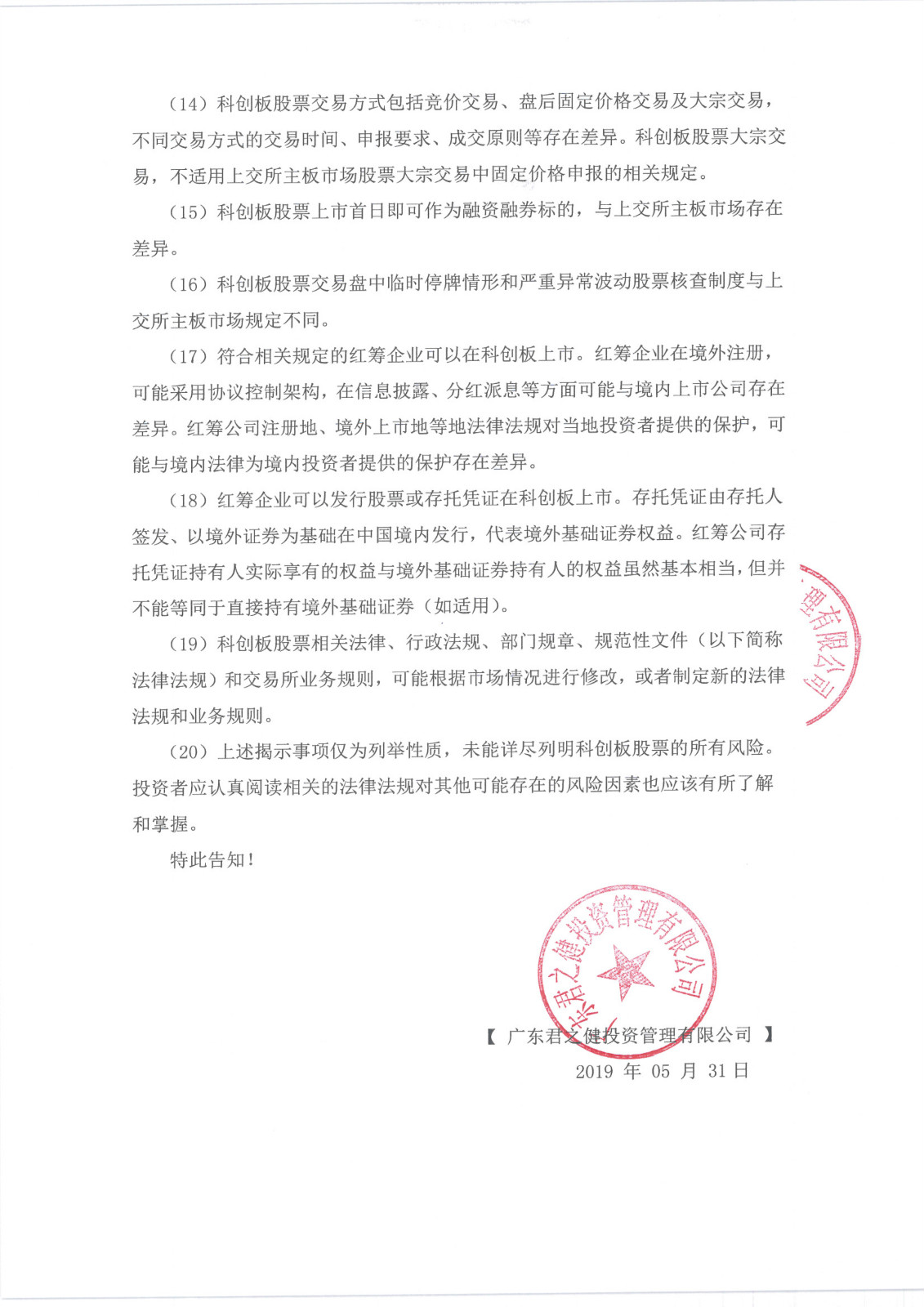 （14）科创板股票交易方式包括竞价交易、盘后固定价格交易及大宗交易，不同交易方式的交易时间、申报要求、成交原则等存在差异。科创板股票大宗交易，不适用上交所主板市场股票大宗交易中固定价格申报的相关规定。

（15）科创板股票上市首日即可作为融资融券标的，与上交所主板市场存在差异。

（16）科创板股票交易盘中临时停牌情形和严重异常波动股票核查制度与上交所主板市场规定不同。

（17）符合相关规定的红筹企业可以在科创板上市。红筹企业在境外注册，可能采用协议控制架构，在信息披露、分红派息等方面可能与境内上市公司存在差异。红筹公司注册地、境外上市地等地法律法规对当地投资者提供的保护，可能与境内法律为境内投资者提供的保护存在差异。

（18）红筹企业可以发行股票或存托凭证在科创板上市。存托凭证由存托人签发、以境外证券为基础在中国境内发行，代表境外基础证券权益。红筹公司存托凭证持有人实际享有的权益与境外基础证券持有人的权益虽然基本相当，但并不能等同于直接持有境外基础证券（如适用）。

（19）科创板股票相关法律、行政法规、部门规章、规范性文件（以下简称法律法规）和交易所业务规则，可能根据市场情况进行修改，或者制定新的法律法规和业务规则。

（20）上述揭示事项仅为列举性质，未能详尽列明科创板股票的所有风险。投资者应认真阅读相关的法律法规对其他可能存在的风险因素也应该有所了解和掌握。

特此告知！

理有限公司

广东君之健投资管理有限公司

【 广东君之健投资管理有限公司 】
2019 年 05 月 31 日